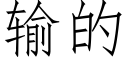 输的